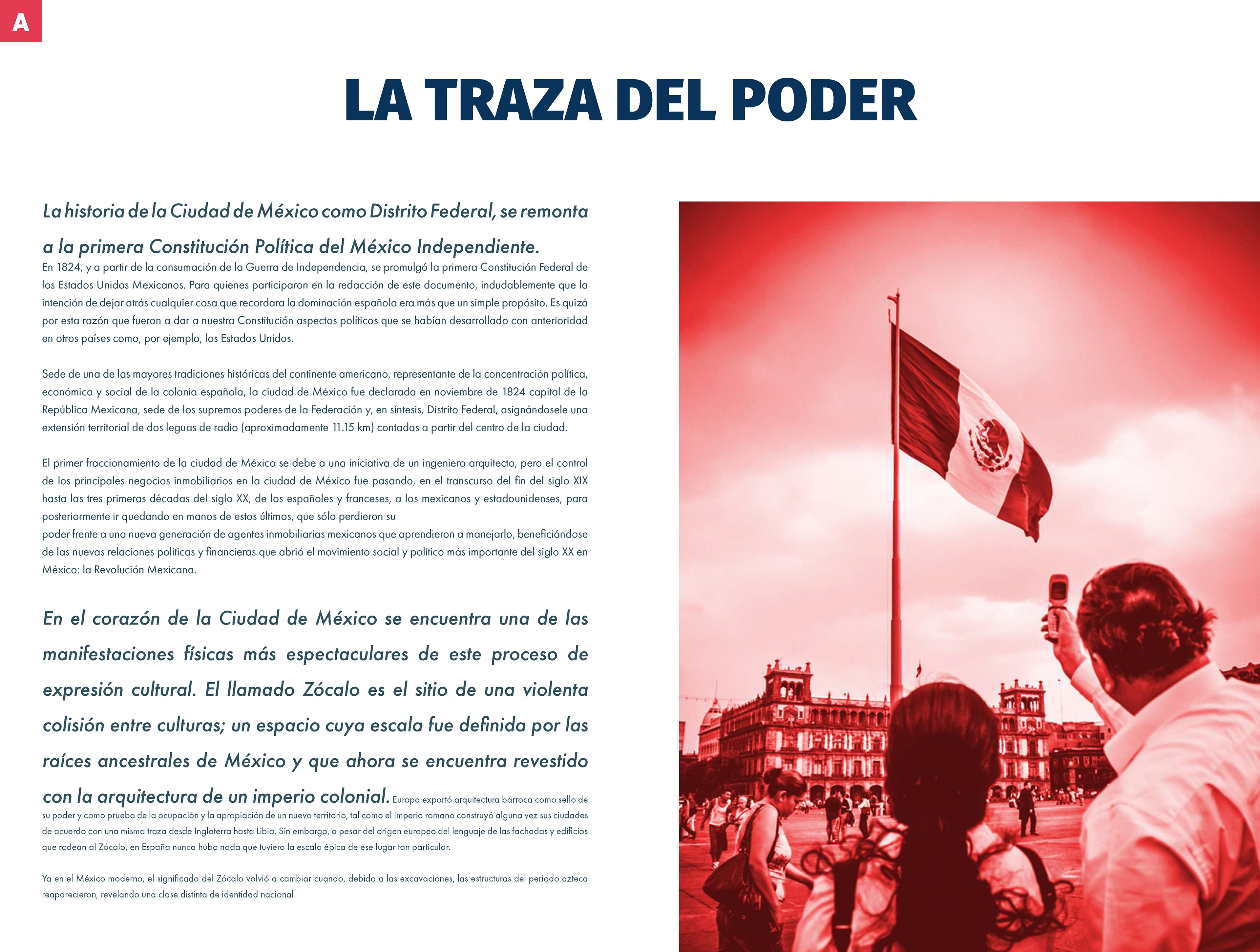 A

LA TRAZA DEL PODER

La historia de la Ciudad de México como Distrito Federal, se remonta a la primera Constitución Política del México Independiente.
En 1824, y a partir de la consumación de la Guerra de Independencia, se promulgó la primera Constitución Federal de los Estados Unidos Mexicanos. Para quienes participaron en la redacción de este documento, indudablemente que la intención de dejar atrás cualquier cosa que recordara la dominación española era más que un simple propósito. Es quizá por esta razón que fueron a dar a nuestra Constitución aspectos políticos que se habían desarrollado con anterioridad en otros países como, por ejemplo, los Estados Unidos.

Sede de una de las mayores tradiciones históricas del continente americano, representante de la concentración política, económica y social de la colonia española, la ciudad de México fue declarada en noviembre de 1824 capital de la República Mexicana, sede de los supremos poderes de la Federación y, en síntesis, Distrito Federal, asignándosele una extensión territorial de dos leguas de radio (aproximadamente 11.15 km) contadas a partir del centro de la ciudad.

El primer fraccionamiento de la ciudad de México se debe a una iniciativa de un ingeniero arquitecto, pero el control de los principales negocios inmobiliarios en la ciudad de México fue pasando, en el transcurso del fin del siglo XIX hasta las tres primeras décadas del siglo XX, de los españoles y franceses, a los mexicanos y estadounidenses, para posteriormente ir quedando en manos de estos últimos, que sólo perdieron su
poder frente a una nueva generación de agentes inmobiliarias mexicanos que aprendieron a manejarlo, beneficiándose de las nuevas relaciones políticas y financieras que abrió el movimiento social y político más importante del siglo XX en México: la Revolución Mexicana.

En el corazón de la Ciudad de México se encuentra una de las manifestaciones físicas más espectaculares de este proceso de expresión cultural. El llamado Zócalo es el sitio de una violenta colisión entre culturas; un espacio cuya escala fue definida por las raíces ancestrales de México y que ahora se encuentra revestido con la arquitectura de un imperio colonial. Europa exportó arquitectura barroca como sello de su poder y como prueba de la ocupación y la apropiación de un nuevo territorio, tal como el Imperio romano construyó alguna vez sus ciudades de acuerdo con una misma traza desde Inglaterra hasta Libia. Sin embargo, a pesar del origen europeo del lenguaje de las fachadas y edificios que rodean al Zócalo, en España nunca hubo nada que tuviera la escala épica de ese lugar tan particular.

Ya en el México moderno, el significado del Zócalo volvió a cambiar cuando, debido a las excavaciones, las estructuras del periodo azteca reaparecieron, revelando una clase distinta de identidad nacional.